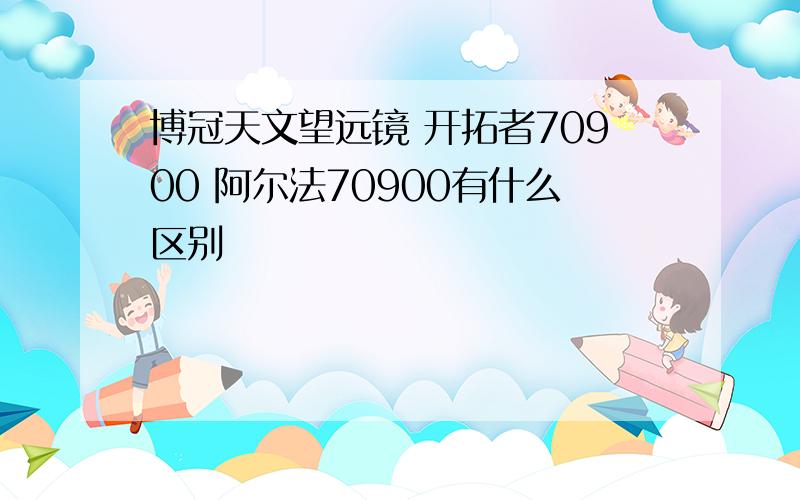 博冠天文望远镜 开拓者70900 阿尔法70900有什么区别